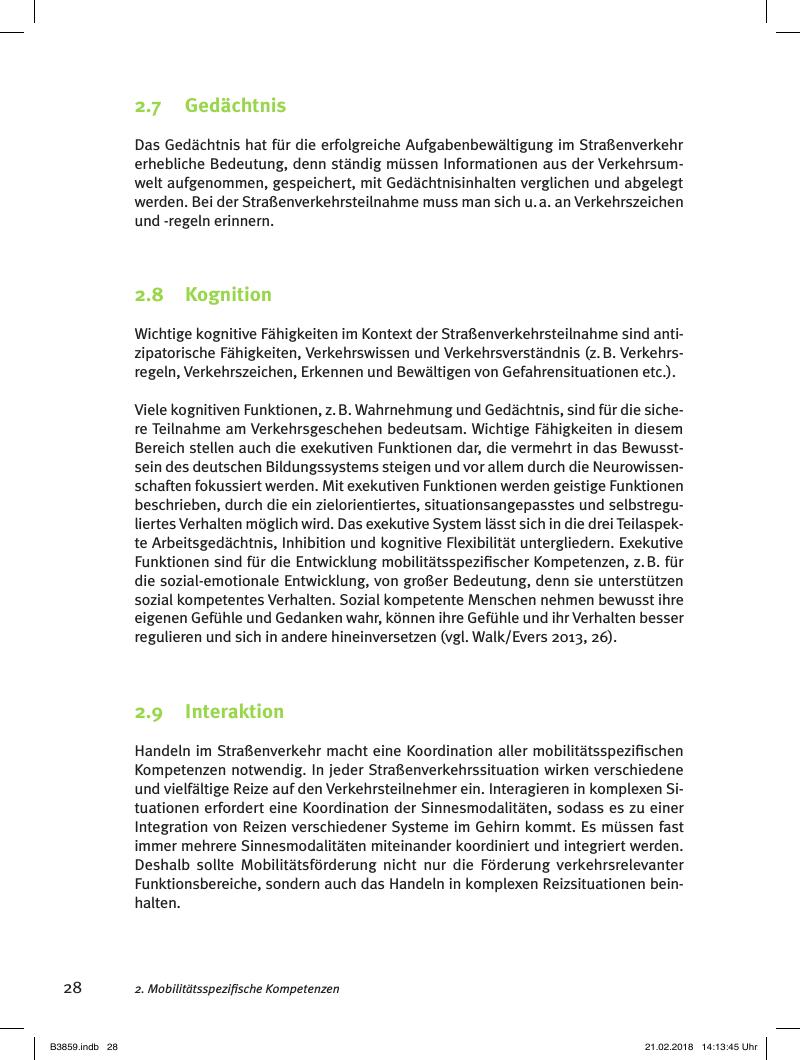 2.7 Gedächtnis

Das Gedächtnis hat für die erfolgreiche Aufgabenbewältigung im Straßenverkehr erhebliche Bedeutung, denn ständig müssen Informationen aus der Verkehrsumwelt aufgenommen, gespeichert, mit Gedächtnisinhalten verglichen und abgelegt werden. Bei der Straßenverkehrsteilnahme muss man sich u. a. an Verkehrszeichen und -regeln erinnern.

2.8 Kognition

Wichtige kognitive Fähigkeiten im Kontext der Straßenverkehrsteilnahme sind antizipatorische Fähigkeiten, Verkehrswissen und Verkehrsverständnis (z. B. Verkehrsregeln, Verkehrszeichen, Erkennen und Bewältigen von Gefahrensituationen etc.).

Viele kognitiven Funktionen, z. B. Wahrnehmung und Gedächtnis, sind für die sichere Teilnahme am Verkehrsgeschehen bedeutsam. Wichtige Fähigkeiten in diesem Bereich stellen auch die exekutiven Funktionen dar, die vermehrt in das Bewusstsein des deutschen Bildungssystems steigen und vor allem durch die Neurowissenschaften fokussiert werden. Mit exekutiven Funktionen werden geistige Funktionen beschrieben, durch die ein zielorientiertes, situationsangepasstes und selbstreguliertes Verhalten möglich wird. Das exekutive System lässt sich in die drei Teilaspekte Arbeitsgedächtnis, Inhibition und kognitive Flexibilität untergliedern. Exekutive Funktionen sind für die Entwicklung mobilitätsspezifischer Kompetenzen, z. B. für die sozial-emotionale Entwicklung, von großer Bedeutung, denn sie unterstützen sozial kompetentes Verhalten. Sozial kompetente Menschen nehmen bewusst ihre eigenen Gefühle und Gedanken wahr, können ihre Gefühle und ihr Verhalten besser regulieren und sich in andere hineinversetzen (vgl. Walk/Evers 2013, 26).

2.9 Interaktion

Handeln im Straßenverkehr macht eine Koordination aller mobilitätsspezifischen Kompetenzen notwendig. In jeder Straßenverkehrssituation wirken verschiedene und vielfältige Reize auf den Verkehrsteilnehmer ein. Interagieren in komplexen Situationen erfordert eine Koordination der Sinnesmodalitäten, sodass es zu einer Integration von Reizen verschiedener Systeme im Gehirn kommt. Es müssen fast immer mehrere Sinnesmodalitäten miteinander koordiniert und integriert werden. Deshalb sollte Mobilitätsförderung nicht nur die Förderung verkehrsrelevanter Funktionsbereiche, sondern auch das Handeln in komplexen Reizsituationen beinhalten.

28 2. Mobilitätsspezifische Kompetenzen

B3859.indb 28 21.02.2018 14:13:45 Uhr